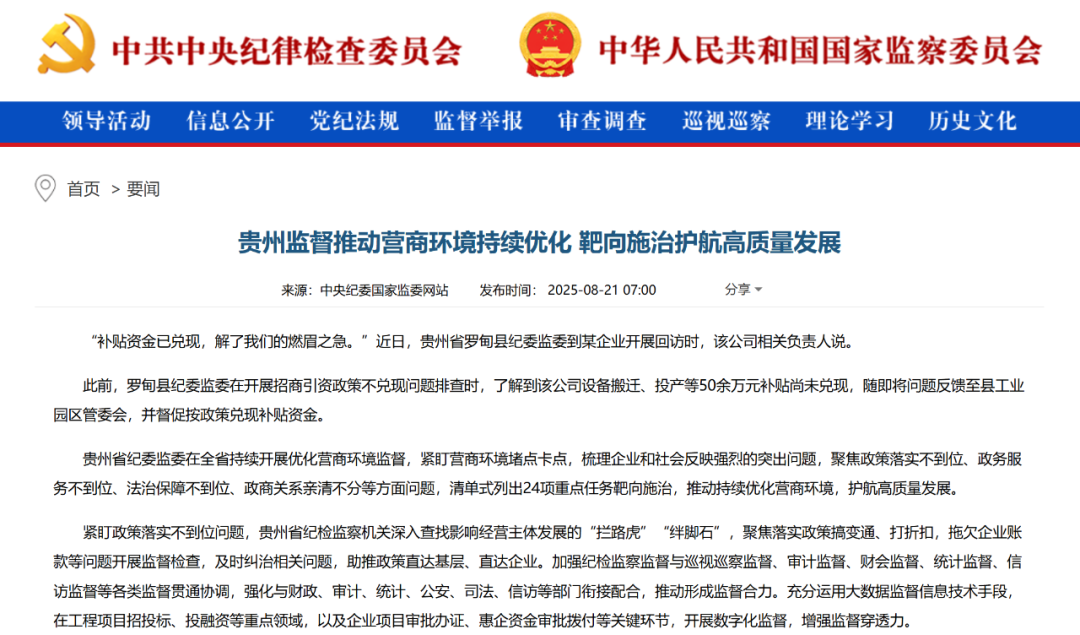 中共中央纪律检查委员会

中华人民共和国国家监察委员会

领导活动　信息公开　党纪法规　监督举报　审查调查　巡视巡察　理论学习　历史文化

首页 > 要闻

贵州监督推动营商环境持续优化 靶向施治护航高质量发展

来源：中央纪委国家监委网站　发布时间：2025-08-21 07:00　分享

“补贴资金已兑现，解了我们的燃眉之急。”近日，贵州省罗甸县纪委监委到某企业开展回访时，该公司相关负责人说。

此前，罗甸县纪委监委在开展招商引资政策不兑现问题排查时，了解到该公司设备搬迁、投产等50余万元补贴尚未兑现，随即将问题反馈至县工业园区管委会，并督促按政策兑现补贴资金。

贵州省纪委监委在全省持续开展优化营商环境监督，紧盯营商环境堵点卡点，梳理企业和社会反映强烈的突出问题，聚焦政策落实不到位、政务服务不到位、法治保障不到位、政商关系亲清不分等方面问题，清单式列出24项重点任务靶向施治，推动持续优化营商环境，护航高质量发展。

紧盯政策落实不到位问题，贵州省纪检监察机关深入查找影响经营主体发展的“拦路虎”“绊脚石”，聚焦落实政策搞变通、打折扣，拖欠企业账款等问题开展监督检查，及时纠治相关问题，助推政策直达基层、直达企业。加强纪检监察监督与巡视巡察监督、审计监督、财会监督、统计监督、信访监督等各类监督贯通协调，强化与财政、审计、统计、公安、司法、信访等部门衔接配合，推动形成监督合力。充分运用大数据监督信息技术手段，在工程项目招投标、投融资等重点领域，以及企业项目审批办证、惠企资金审批拨付等关键环节，开展数字化监督，增强监督穿透力。